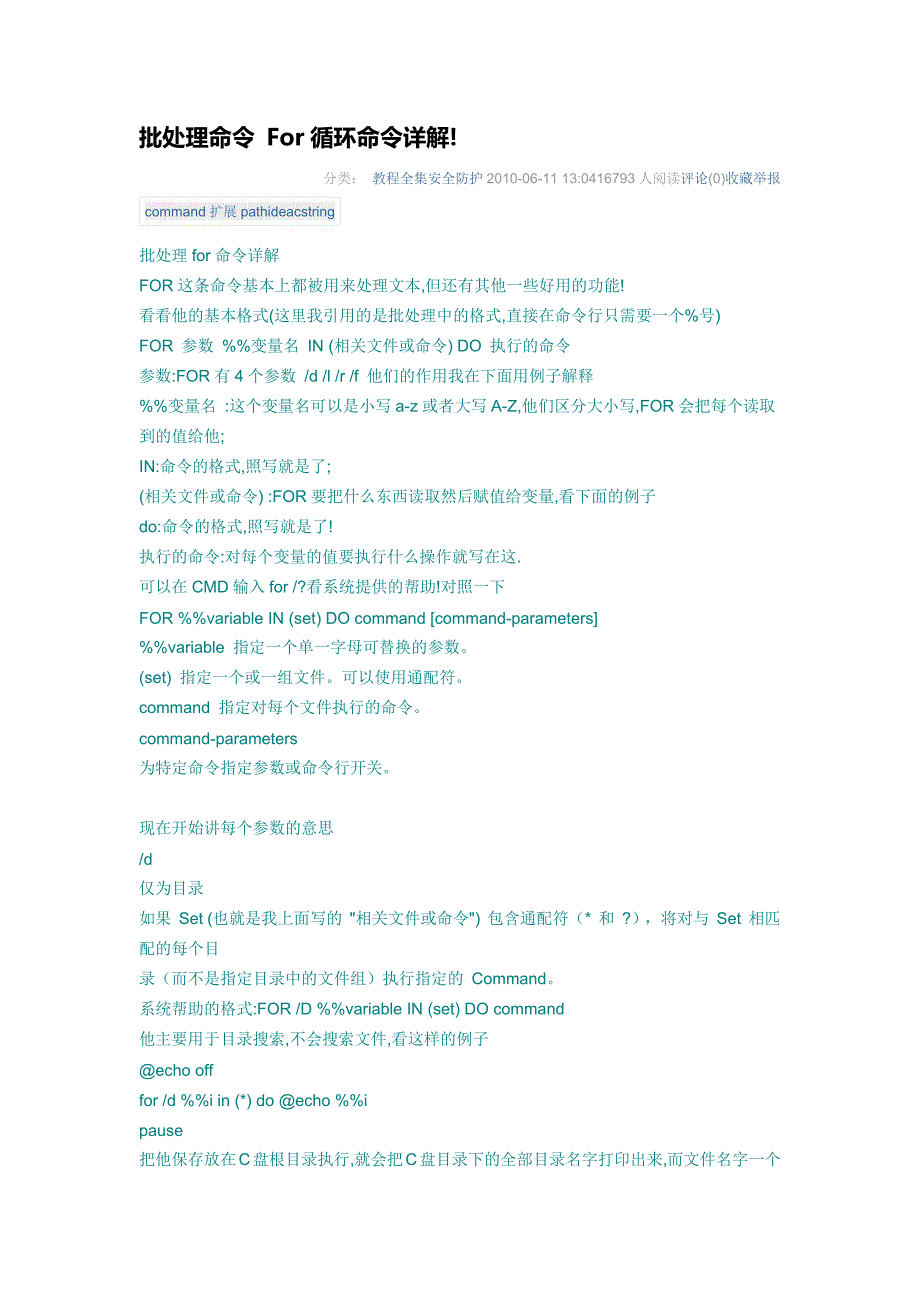 批处理命令 For 循环命令详解!

分类： 教程全集安全防护 2010-06-11 13:0416793 人阅读评论(0)收藏举报

command 扩展 pathideacstring

批处理 for 命令详解
FOR 这条命令基本上都被用来处理文本,但还有其他一些好用的功能!
看看他的基本格式(这里我引用的是批处理中的格式,直接在命令行只需要一个%号)
FOR 参数 %%变量名 IN (相关文件或命令) DO 执行的命令
参数:FOR 有 4 个参数 /d /l /r /f 他们的作用我在下面用例子解释
%%变量名 :这个变量名可以是小写 a-z 或者大写 A-Z,他们区分大小写,FOR 会把每个读取到的值给他;
IN:命令的格式,照写就是了;
(相关文件或命令) :FOR 要把什么东西读取然后赋值给变量,看下面的例子
do:命令的格式,照写就是了!
执行的命令:对每个变量的值要执行什么操作就写在这.
可以在 CMD 输入 for /?看系统提供的帮助!对照一下
FOR %%variable IN (set) DO command [command-parameters]
%%variable 指定一个单一字母可替换的参数。
(set) 指定一个或一组文件。可以使用通配符。
command 指定对每个文件执行的命令。
command-parameters
为特定命令指定参数或命令行开关。

现在开始讲每个参数的意思
/d
仅为目录
如果 Set (也就是我上面写的 "相关文件或命令") 包含通配符（* 和 ?），将对与 Set 相匹配的每个目
录（而不是指定目录中的文件组）执行指定的 Command。
系统帮助的格式:FOR /D %%variable IN (set) DO command
他主要用于目录搜索,不会搜索文件,看这样的例子
@echo off
for /d %%i in (*) do @echo %%i
pause
把他保存放在C盘根目录执行,就会把C盘目录下的全部目录名字打印出来,而文件名字一个